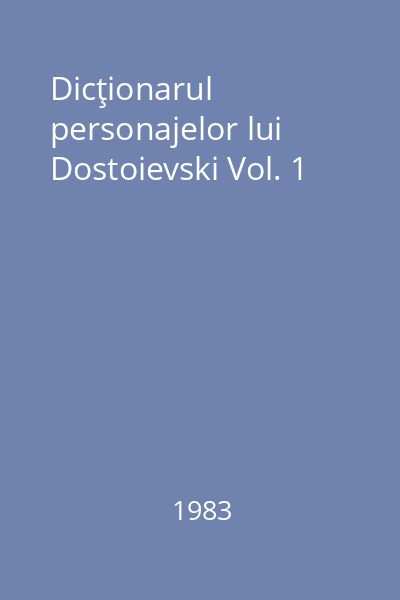 Dicţionarul personajelor lui Dostoievski Vol. 1

1983